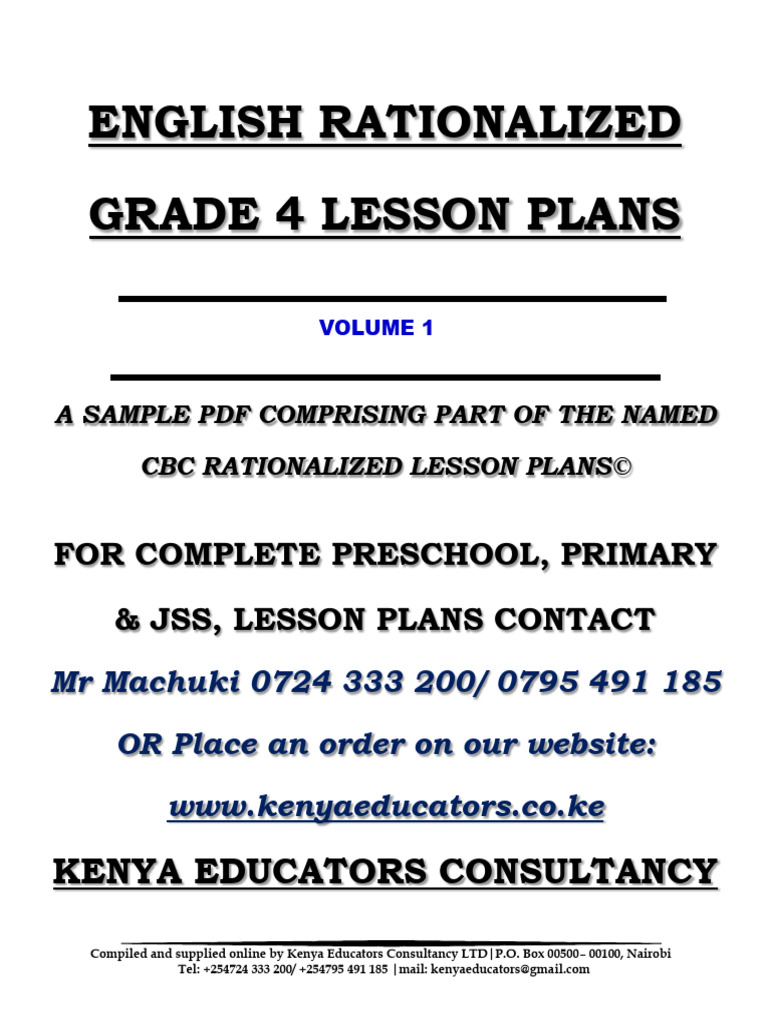 ENGLISH RATIONALIZED

GRADE 4 LESSON PLANS

VOLUME 1

A SAMPLE PDF COMPRISING PART OF THE NAMED

CBC RATIONALIZED LESSON PLANS©

FOR COMPLETE PRESCHOOL, PRIMARY

& JSS, LESSON PLANS CONTACT

Mr Machuki 0724 333 200/ 0795 491 185

OR Place an order on our website:

www.kenyaeducators.co.ke

KENYA EDUCATORS CONSULTANCY

Compiled and supplied online by Kenya Educators Consultancy LTD|P.O. Box 00500– 00100, Nairobi
Tel: +254724 333 200/ +254795 491 185 |mail: kenyaeducators@gmail.com